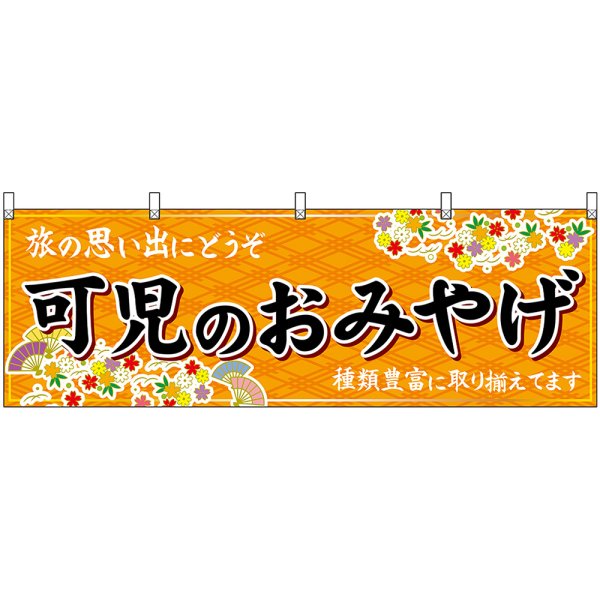 旅の思い出にどうぞ

可児のおみやげ

種類豊富に取り揃えてます